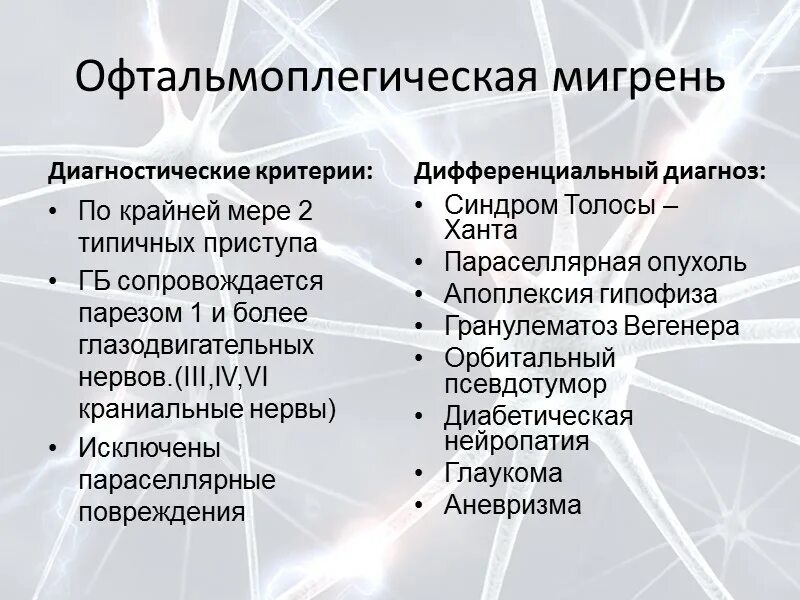 Офтальмоплегическая мигрень

Диагностические критерии:

• По крайней мере 2 типичных приступа
• ГБ сопровождается парезом 1 и более глазодвигательных нервов.(III,IV,VI краниальные нервы)
• Исключены параселлярные повреждения

Дифференциальный диагноз:

• Синдром Толосы – Ханта
• Параселлярная опухоль
• Апоплексия гипофиза
• Гранулематоз Вегенера
• Орбитальный псевдотумор
• Диабетическая нейропатия
• Глаукома
• Аневризма